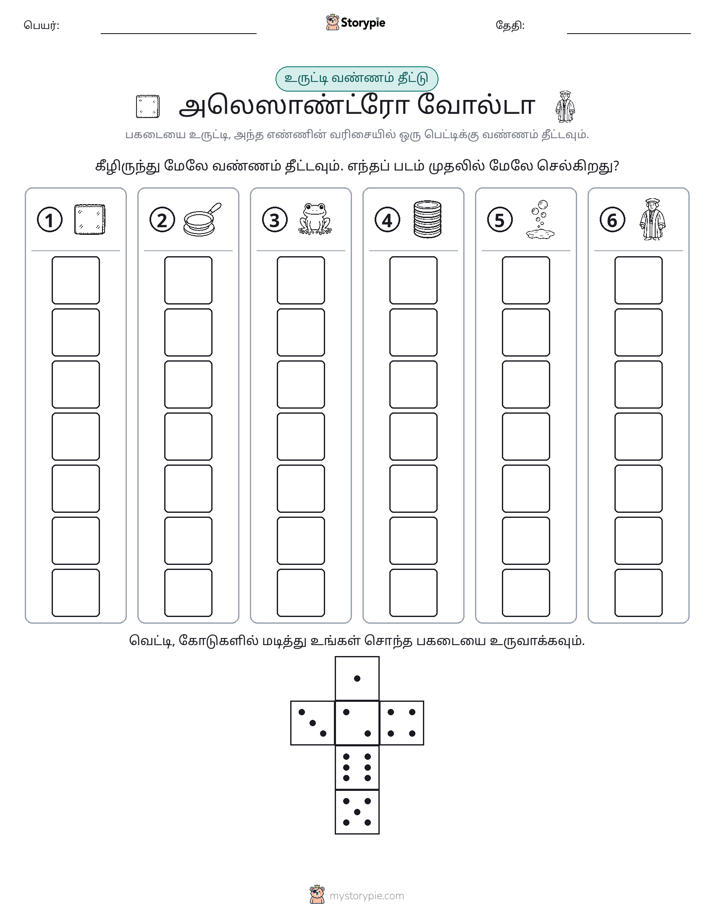 பெயர்: ____ Storypie தேதி: ____

உருட்டி வண்ணம் தீட்டு

அலெஸாண்ட்ரோ வோல்டா

பகடையை உருட்டி, அந்த எண்ணின் வரிசையில் ஒரு பெட்டிக்கு வண்ணம் தீட்டவும்.

கீழிருந்து மேலே வண்ணம் தீட்டவும். எந்தப் படம் முதலில் மேலே செல்கிறது?

1

2

3

4

5

6

வெட்டி, கோடுகளில் மடித்து உங்கள் சொந்த பகடையை உருவாக்கவும்.

mystorypie.com